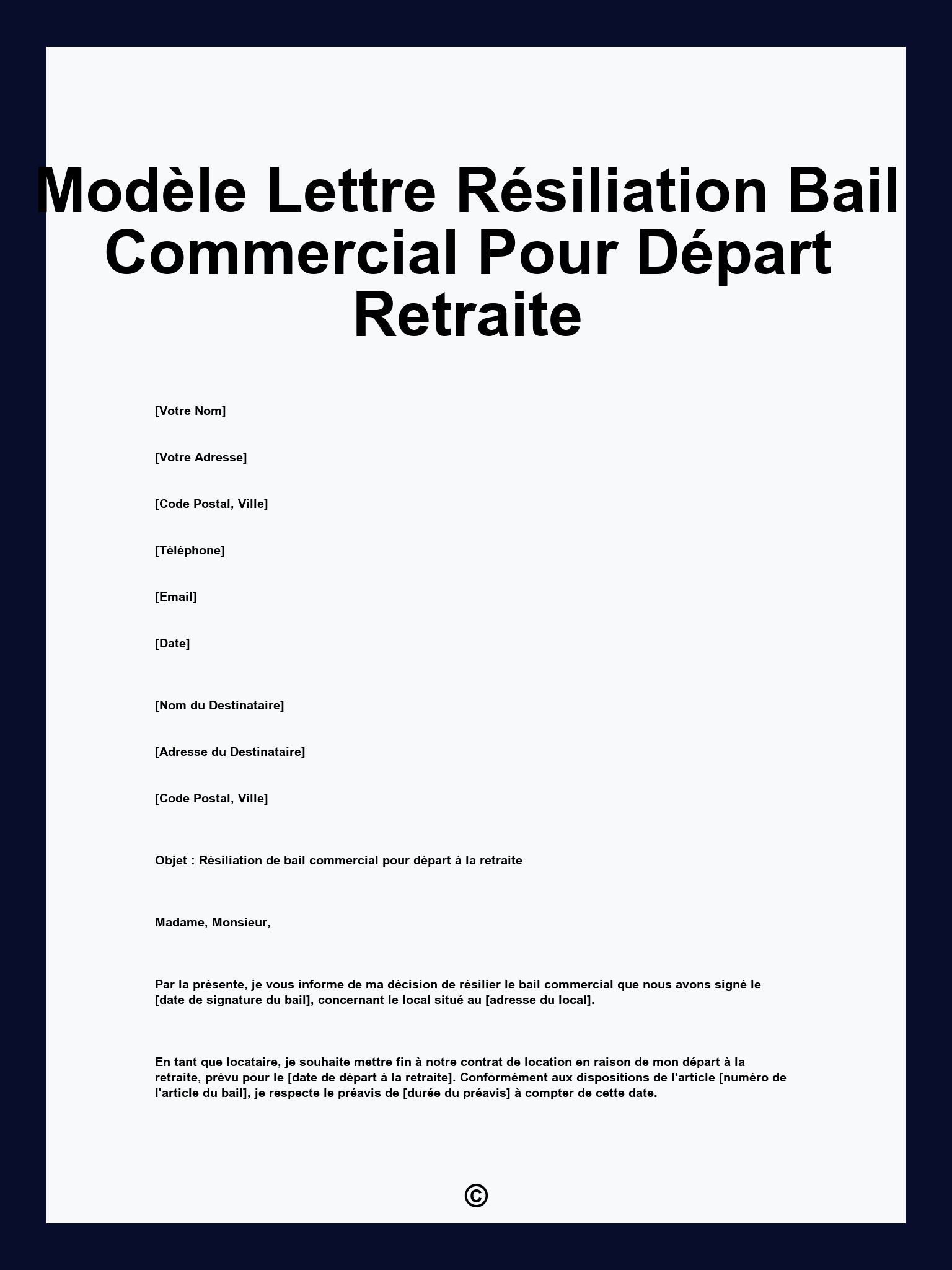 Modèle Lettre Résiliation Bail Commercial Pour Départ Retraite

[Votre Nom]

[Votre Adresse]

[Code Postal, Ville]

[Téléphone]

[Email]

[Date]

[Nom du Destinataire]

[Adresse du Destinataire]

[Code Postal, Ville]

Objet : Résiliation de bail commercial pour départ à la retraite

Madame, Monsieur,

Par la présente, je vous informe de ma décision de résilier le bail commercial que nous avons signé le [date de signature du bail], concernant le local situé au [adresse du local].

En tant que locataire, je souhaite mettre fin à notre contrat de location en raison de mon départ à la retraite, prévu pour le [date de départ à la retraite]. Conformément aux dispositions de l'article [numéro de l'article du bail], je respecte le préavis de [durée du préavis] à compter de cette date.

©